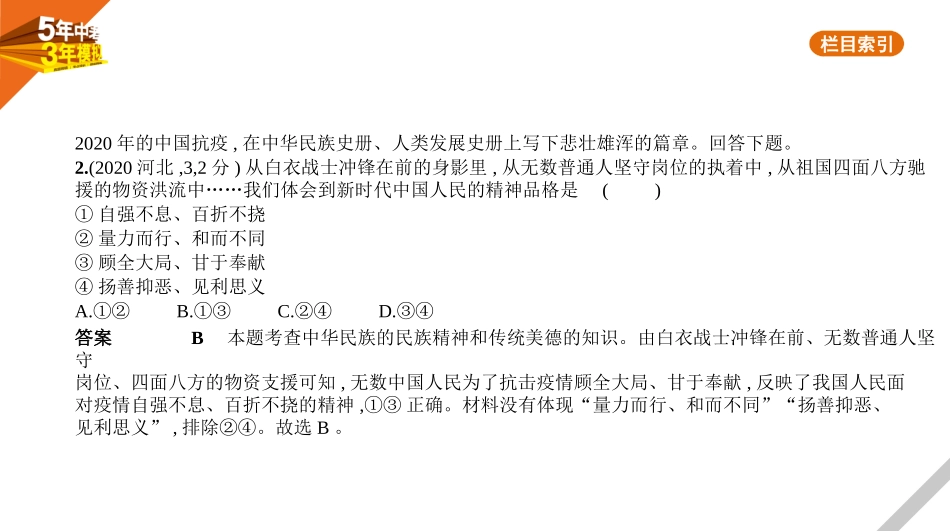 5年中考
3年模拟

栏目索引

2020 年的中国抗疫 , 在中华民族史册、人类发展史册上写下悲壮雄浑的篇章。回答下题。

2.(2020 河北 ,3,2 分 ) 从白衣战士冲锋在前的身影里 , 从无数普通人坚守岗位的执着中 , 从祖国四面八方驰援的物资洪流中……我们体会到新时代中国人民的精神品格是 ( )

① 自强不息、百折不挠
② 量力而行、和而不同
③ 顾全大局、甘于奉献
④ 扬善抑恶、见利思义

A.①② B.①③ C.②④ D.③④

答案 B 本题考查中华民族的民族精神和传统美德的知识。由白衣战士冲锋在前、无数普通人坚守岗位、四面八方的物资支援可知 , 无数中国人民为了抗击疫情顾全大局、甘于奉献 , 反映了我国人民面对疫情自强不息、百折不挠的精神 ,①③ 正确。材料没有体现“量力而行、和而不同”“扬善抑恶、见利思义”, 排除②④。故选 B 。